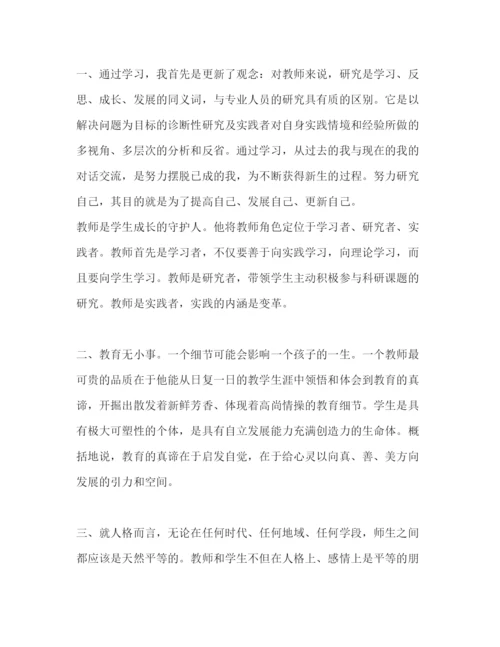 一、通过学习，我首先是更新了观念：对教师来说，研究是学习、反思、成长、发展的同义词，与专业人员的研究具有质的区别。它是以解决问题为目标的诊断性研究及实践者对自身实践情境和经验所做的多视角、多层次的分析和反省。通过学习，从过去的我与现在的我的对话交流，是努力摆脱已成的我，为不断获得新生的过程。努力研究自己，其目的就是为了提高自己、发展自己、更新自己。
教师是学生成长的守护人。他将教师角色定位于学习者、研究者、实践者。教师首先是学习者，不仅要善于向实践学习，向理论学习，而且要向学生学习。教师是研究者，带领学生主动积极参与科研课题的研究。教师是实践者，实践的内涵是变革。

二、教育无小事。一个细节可能会影响一个孩子的一生。一个教师最可贵的品质在于他能从日复一日的教学生涯中领悟和体会到教育的真谛，开掘出散发着新鲜芳香、体现着高尚情操的教育细节。学生是具有极大可塑性的个体，是具有自立发展能力充满创造力的生命体。概括地说，教育的真谛在于启发自觉，在于给心灵以向真、善、美方向发展的引力和空间。

三、就人格而言，无论在任何时代、任何地域、任何学段，师生之间都应该是天然平等的。教师和学生不但在人格上、感情上是平等的朋